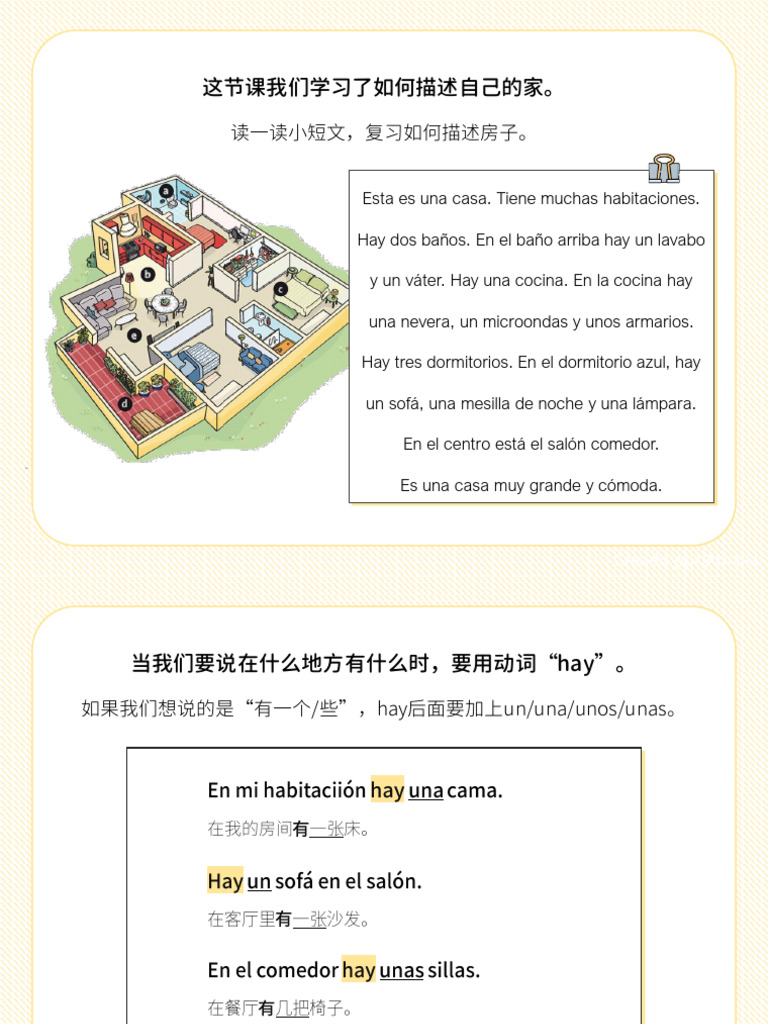 这节课我们学习了如何描述自己的家。

读一读小短文，复习如何描述房子。

a
b
c
d
e

Esta es una casa. Tiene muchas habitaciones. Hay dos baños. En el baño arriba hay un lavabo y un váter. Hay una cocina. En la cocina hay una nevera, un microondas y unos armarios. Hay tres dormitorios. En el dormitorio azul, hay un sofá, una mesilla de noche y una lámpara. En el centro está el salón comedor. Es una casa muy grande y cómoda.

当我们要说在什么地方有什么时，要用动词“hay”。

如果我们想说的是“有一个/些”，hay后面要加上un/una/unos/unas。

En mi habitaciión hay una cama.

在我的房间有一张床。

Hay un sofá en el salón.

在客厅里有一张沙发。

En el comedor hay unas sillas.

在餐厅有几把椅子。